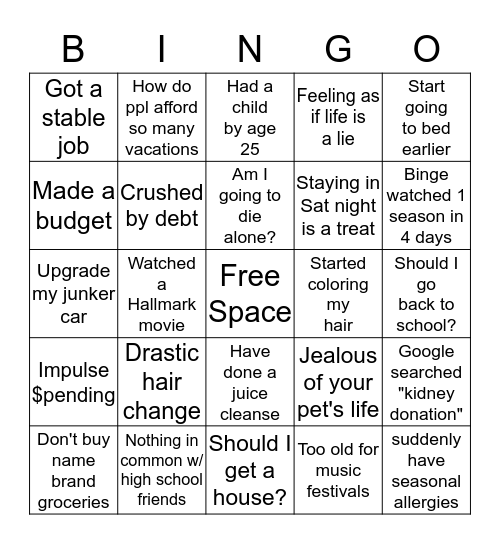 | B | I | N | G | O |
|---|---|---|---|---|
| Got a stable job | How do ppl afford so many vacations | Had a child by age 25 | Feeling as if life is a lie | Start going to bed earlier |
| Made a budget | Crushed by debt | Am I going to die alone? | Staying in Sat night is a treat | Binge watched 1 season in 4 days |
| Upgrade my junker car | Watched a Hallmark movie | Free Space | Started coloring my hair | Should I go back to school? |
| Impulse $pending | Drastic hair change | Have done a juice cleanse | Jealous of your pet's life | Google searched "kidney donation" |
| Don't buy name brand groceries | Nothing in common w/ high school friends | Should I get a house? | Too old for music festivals | suddenly have seasonal allergies |